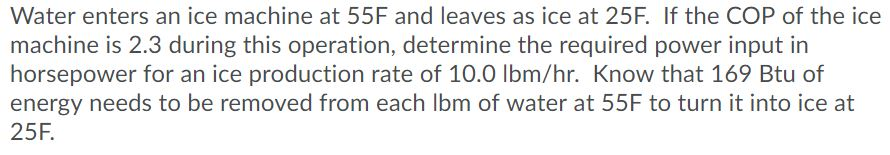 Water enters an ice machine at 55F and leaves as ice at 25F. If the COP of the ice machine is 2.3 during this operation, determine the required power input in horsepower for an ice production rate of 10.0 lbm/hr. Know that 169 Btu of energy needs to be removed from each lbm of water at 55F to turn it into ice at 25F.